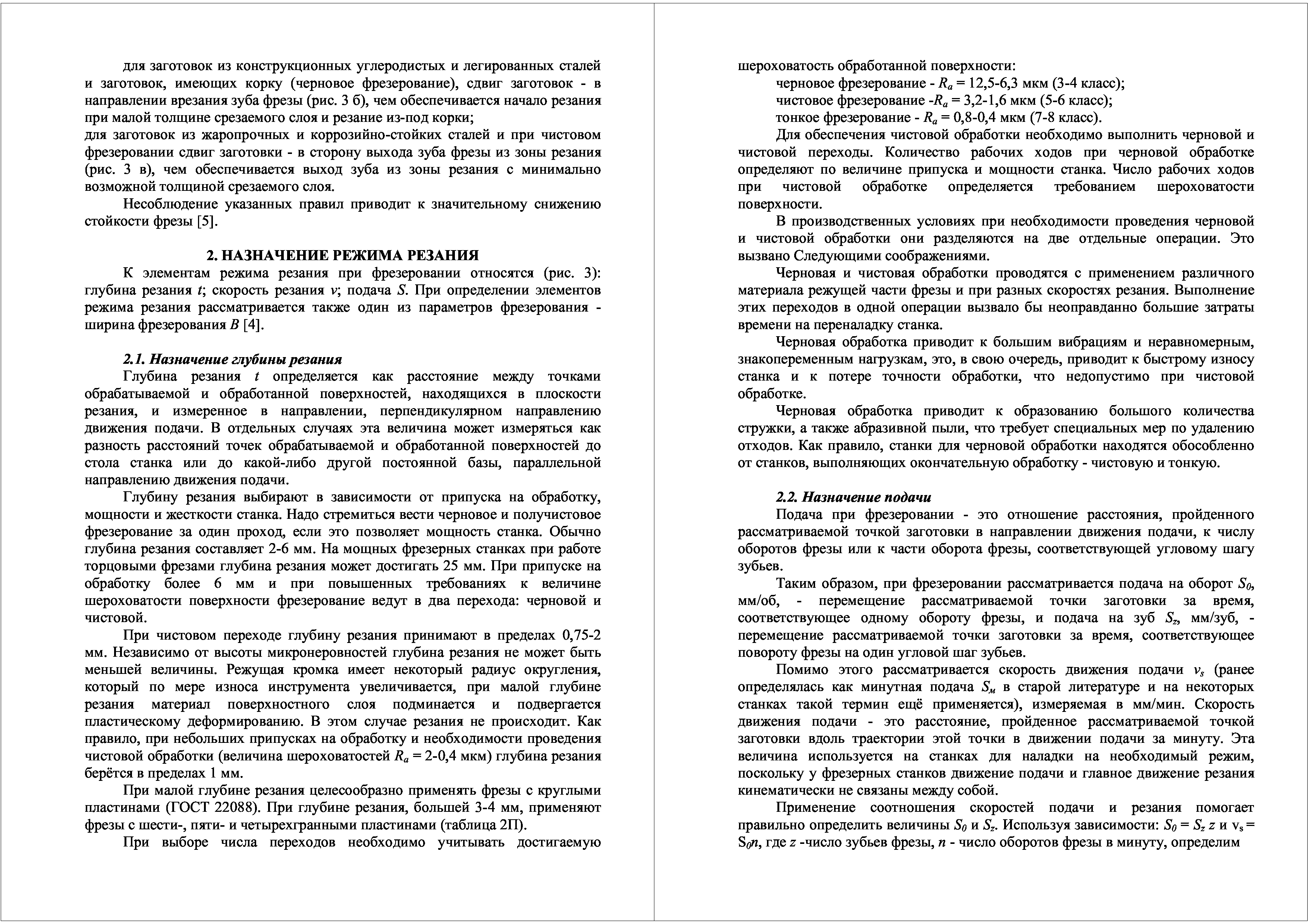 для заготовок из конструкционных углеродистых и легированных сталей и заготовок, имеющих корку (черновое фрезерование), сдвиг заготовок - в направлении врезания зуба фрезы (рис. 3 б), чем обеспечивается начало резания при малой толщине срезаемого слоя и резание из-под корки;
для заготовок из жаропрочных и коррозийно-стойких сталей и при чистовом фрезеровании сдвиг заготовки - в сторону выхода зуба фрезы из зоны резания (рис. 3 в), чем обеспечивается выход зуба из зоны резания с минимально возможной толщиной срезаемого слоя.

Несоблюдение указанных правил приводит к значительному снижению стойкости фрезы [5].

2. НАЗНАЧЕНИЕ РЕЖИМА РЕЗАНИЯ

К элементам режима резания при фрезеровании относятся (рис. 3): глубина резания $t$; скорость резания $v$; подача $S$. При определении элементов режима резания рассматривается также один из параметров фрезерования - ширина фрезерования $B$ [4].

2.1. Назначение глубины резания

Глубина резания $t$ определяется как расстояние между точками обрабатываемой и обработанной поверхностей, находящихся в плоскости резания, и измеренное в направлении, перпендикулярном направлению движения подачи. В отдельных случаях эта величина может измеряться как разность расстояний точек обрабатываемой и обработанной поверхностей до стола станка или до какой-либо другой постоянной базы, параллельной направлению движения подачи.

Глубину резания выбирают в зависимости от припуска на обработку, мощности и жесткости станка. Надо стремиться вести черновое и получистовое фрезерование за один проход, если это позволяет мощность станка. Обычно глубина резания составляет 2-6 мм. На мощных фрезерных станках при работе торцовыми фрезами глубина резания может достигать 25 мм. При припуске на обработку более 6 мм и при повышенных требованиях к величине шероховатости поверхности фрезерование ведут в два перехода: черновой и чистовой.

При чистовом переходе глубину резания принимают в пределах 0,75-2 мм. Независимо от высоты микронеровностей глубина резания не может быть меньшей величины. Режущая кромка имеет некоторый радиус округления, который по мере износа инструмента увеличивается, при малой глубине резания материал поверхностного слоя подминается и подвергается пластическому деформированию. В этом случае резания не происходит. Как правило, при небольших припусках на обработку и необходимости проведения чистовой обработки (величина шероховатостей $R_a$ = 2-0,4 мкм) глубина резания берётся в пределах 1 мм.

При малой глубине резания целесообразно применять фрезы с круглыми пластинами (ГОСТ 22088). При глубине резания, большей 3-4 мм, применяют фрезы с шести-, пяти- и четырехгранными пластинами (таблица 2П).

При выборе числа переходов необходимо учитывать достигаемую шероховатость обработанной поверхности:
черновое фрезерование - $R_a$ = 12,5-6,3 мкм (3-4 класс);
чистовое фрезерование -$R_a$ = 3,2-1,6 мкм (5-6 класс);
тонкое фрезерование - $R_a$ = 0,8-0,4 мкм (7-8 класс).

Для обеспечения чистовой обработки необходимо выполнить черновой и чистовой переходы. Количество рабочих ходов при черновой обработке определяют по величине припуска и мощности станка. Число рабочих ходов при чистовой обработке определяется требованием шероховатости поверхности.

В производственных условиях при необходимости проведения черновой и чистовой обработки они разделяются на две отдельные операции. Это вызвано Следующими соображениями.

Черновая и чистовая обработки проводятся с применением различного материала режущей части фрезы и при разных скоростях резания. Выполнение этих переходов в одной операции вызвало бы неоправданно большие затраты времени на переналадку станка.

Черновая обработка приводит к большим вибрациям и неравномерным, знакопеременным нагрузкам, это, в свою очередь, приводит к быстрому износу станка и к потере точности обработки, что недопустимо при чистовой обработке.

Черновая обработка приводит к образованию большого количества стружки, а также абразивной пыли, что требует специальных мер по удалению отходов. Как правило, станки для черновой обработки находятся обособленно от станков, выполняющих окончательную обработку - чистовую и тонкую.

2.2. Назначение подачи

Подача при фрезеровании - это отношение расстояния, пройденного рассматриваемой точкой заготовки в направлении движения подачи, к числу оборотов фрезы или к части оборота фрезы, соответствующей угловому шагу зубьев.

Таким образом, при фрезеровании рассматривается подача на оборот $S_0$, мм/об, - перемещение рассматриваемой точки заготовки за время, соответствующее одному обороту фрезы, и подача на зуб $S_z$, мм/зуб, - перемещение рассматриваемой точки заготовки за время, соответствующее повороту фрезы на один угловой шаг зубьев.

Помимо этого рассматривается скорость движения подачи $v_s$ (ранее определялась как минутная подача $S_м$ в старой литературе и на некоторых станках такой термин ещё применяется), измеряемая в мм/мин. Скорость движения подачи - это расстояние, пройденное рассматриваемой точкой заготовки вдоль траектории этой точки в движении подачи за минуту. Эта величина используется на станках для наладки на необходимый режим, поскольку у фрезерных станков движение подачи и главное движение резания кинематически не связаны между собой.

Применение соотношения скоростей подачи и резания помогает правильно определить величины $S_0$ и $S_z$. Используя зависимости: $S_0 = S_z z$ и $v_s = S_0 n$, где $z$ -число зубьев фрезы, $n$ - число оборотов фрезы в минуту, определим